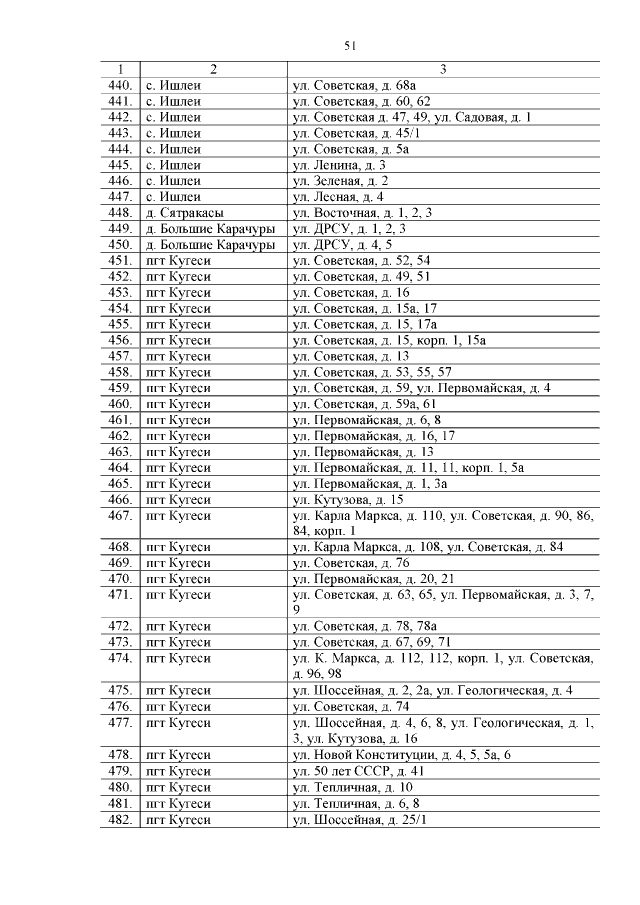 51

| 1 | 2 | 3 |
|---|---|---|
| 440. | с. Ишлеи | ул. Советская, д. 68а |
| 441. | с. Ишлеи | ул. Советская, д. 60, 62 |
| 442. | с. Ишлеи | ул. Советская д. 47, 49, ул. Садовая, д. 1 |
| 443. | с. Ишлеи | ул. Советская, д. 45/1 |
| 444. | с. Ишлеи | ул. Советская, д. 5а |
| 445. | с. Ишлеи | ул. Ленина, д. 3 |
| 446. | с. Ишлеи | ул. Зеленая, д. 2 |
| 447. | с. Ишлеи | ул. Лесная, д. 4 |
| 448. | д. Сятракасы | ул. Восточная, д. 1, 2, 3 |
| 449. | д. Большие Карачуры | ул. ДРСУ, д. 1, 2, 3 |
| 450. | д. Большие Карачуры | ул. ДРСУ, д. 4, 5 |
| 451. | пгт Кугеси | ул. Советская, д. 52, 54 |
| 452. | пгт Кугеси | ул. Советская, д. 49, 51 |
| 453. | пгт Кугеси | ул. Советская, д. 16 |
| 454. | пгт Кугеси | ул. Советская, д. 15а, 17 |
| 455. | пгт Кугеси | ул. Советская, д. 15, 17а |
| 456. | пгт Кугеси | ул. Советская, д. 15, корп. 1, 15а |
| 457. | пгт Кугеси | ул. Советская, д. 13 |
| 458. | пгт Кугеси | ул. Советская, д. 53, 55, 57 |
| 459. | пгт Кугеси | ул. Советская, д. 59, ул. Первомайская, д. 4 |
| 460. | пгт Кугеси | ул. Советская, д. 59а, 61 |
| 461. | пгт Кугеси | ул. Первомайская, д. 6, 8 |
| 462. | пгт Кугеси | ул. Первомайская, д. 16, 17 |
| 463. | пгт Кугеси | ул. Первомайская, д. 13 |
| 464. | пгт Кугеси | ул. Первомайская, д. 11, 11, корп. 1, 5а |
| 465. | пгт Кугеси | ул. Первомайская, д. 1, 3а |
| 466. | пгт Кугеси | ул. Кутузова, д. 15 |
| 467. | пгт Кугеси | ул. Карла Маркса, д. 110, ул. Советская, д. 90, 86, 84, корп. 1 |
| 468. | пгт Кугеси | ул. Карла Маркса, д. 108, ул. Советская, д. 84 |
| 469. | пгт Кугеси | ул. Советская, д. 76 |
| 470. | пгт Кугеси | ул. Первомайская, д. 20, 21 |
| 471. | пгт Кугеси | ул. Советская, д. 63, 65, ул. Первомайская, д. 3, 7, 9 |
| 472. | пгт Кугеси | ул. Советская, д. 78, 78а |
| 473. | пгт Кугеси | ул. Советская, д. 67, 69, 71 |
| 474. | пгт Кугеси | ул. К. Маркса, д. 112, 112, корп. 1, ул. Советская, д. 96, 98 |
| 475. | пгт Кугеси | ул. Шоссейная, д. 2, 2а, ул. Геологическая, д. 4 |
| 476. | пгт Кугеси | ул. Советская, д. 74 |
| 477. | пгт Кугеси | ул. Шоссейная, д. 4, 6, 8, ул. Геологическая, д. 1, 3, ул. Кутузова, д. 16 |
| 478. | пгт Кугеси | ул. Новой Конституции, д. 4, 5, 5а, 6 |
| 479. | пгт Кугеси | ул. 50 лет СССР, д. 41 |
| 480. | пгт Кугеси | ул. Тепличная, д. 10 |
| 481. | пгт Кугеси | ул. Тепличная, д. 6, 8 |
| 482. | пгт Кугеси | ул. Шоссейная, д. 25/1 |